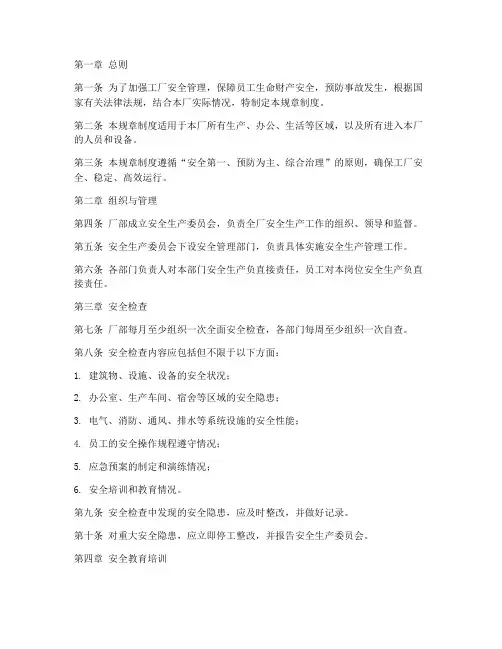 第一章 总则

第一条 为了加强工厂安全管理，保障员工生命财产安全，预防事故发生，根据国家有关法律法规，结合本厂实际情况，特制定本规章制度。

第二条 本规章制度适用于本厂所有生产、办公、生活等区域，以及所有进入本厂的人员和设备。

第三条 本规章制度遵循“安全第一、预防为主、综合治理”的原则，确保工厂安全、稳定、高效运行。

第二章 组织与管理

第四条 厂部成立安全生产委员会，负责全厂安全生产工作的组织、领导和监督。

第五条 安全生产委员会下设安全管理部门，负责具体实施安全生产管理工作。

第六条 各部门负责人对本部门安全生产负直接责任，员工对本岗位安全生产负直接责任。

第三章 安全检查

第七条 厂部每月至少组织一次全面安全检查，各部门每周至少组织一次自查。

第八条 安全检查内容应包括但不限于以下方面：

1. 建筑物、设施、设备的安全状况；

2. 办公室、生产车间、宿舍等区域的安全隐患；

3. 电气、消防、通风、排水等系统设施的安全性能；

4. 员工的安全操作规程遵守情况；

5. 应急预案的制定和演练情况；

6. 安全培训和教育情况。

第九条 安全检查中发现的安全隐患，应及时整改，并做好记录。

第十条 对重大安全隐患，应立即停工整改，并报告安全生产委员会。

第四章 安全教育培训